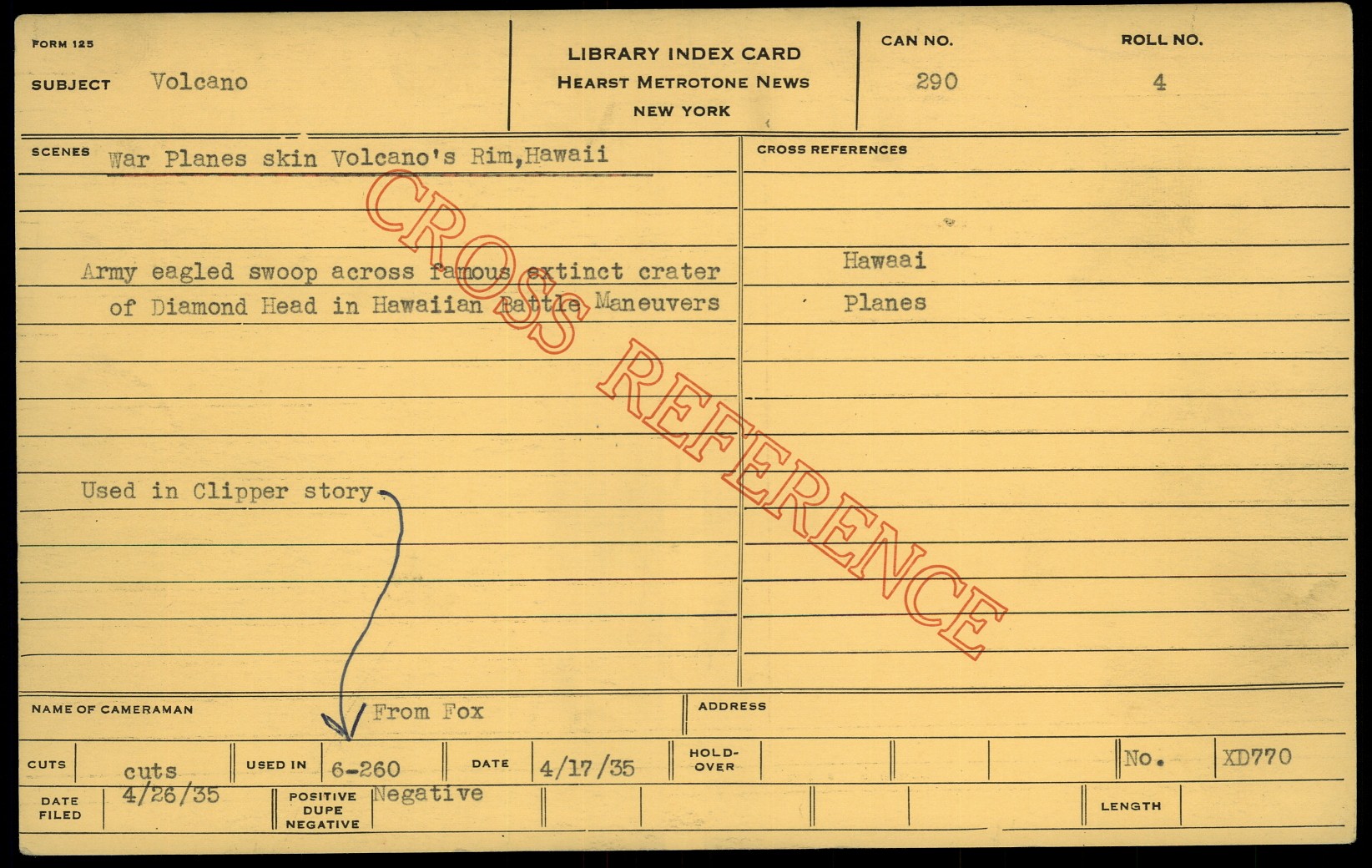 FORM 125

SUBJECT Volcano

LIBRARY INDEX CARD
HEARST METROTONE NEWS
NEW YORK

CAN NO.
290

ROLL NO.
4

SCENES War Planes skin Volcano's Rim,Hawaii

Army eagled swoop across famous extinct crater of Diamond Head in Hawaiian Battle Maneuvers

Used in Clipper story

CROSS REFERENCES

Hawaai

Planes

NAME OF CAMERAMAN From Fox

ADDRESS

CUTS cuts

USED IN 6-260

DATE 4/17/35

HOLD-OVER

No. XD770

DATE FILED 4/26/35

POSITIVE DUPE NEGATIVE Negative

LENGTH

CROSS REFERENCE